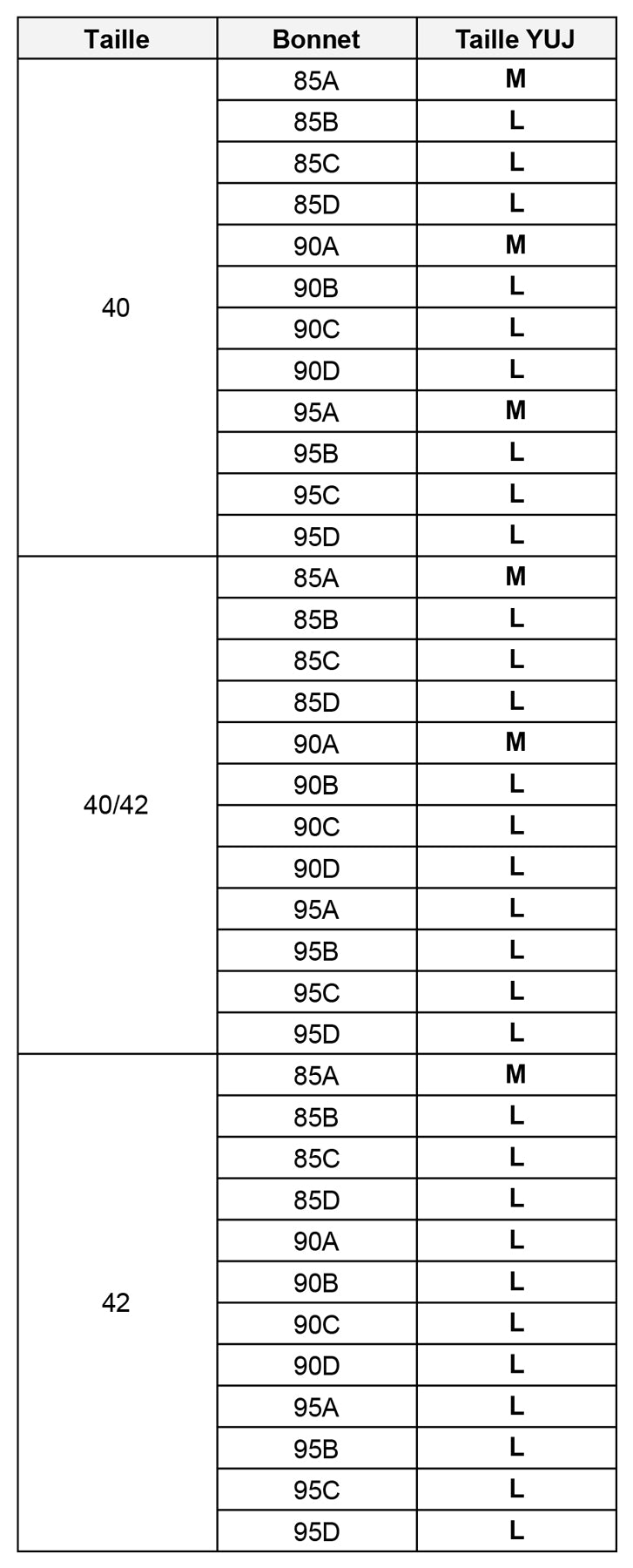 | Taille | Bonnet | Taille YUJ |
|---|---|---|
| 40 | 85A | M |
| | 85B | L |
| | 85C | L |
| | 85D | L |
| | 90A | M |
| | 90B | L |
| | 90C | L |
| | 90D | L |
| | 95A | M |
| | 95B | L |
| | 95C | L |
| | 95D | L |
| 40/42 | 85A | M |
| | 85B | L |
| | 85C | L |
| | 85D | L |
| | 90A | M |
| | 90B | L |
| | 90C | L |
| | 90D | L |
| | 95A | L |
| | 95B | L |
| | 95C | L |
| | 95D | L |
| 42 | 85A | M |
| | 85B | L |
| | 85C | L |
| | 85D | L |
| | 90A | L |
| | 90B | L |
| | 90C | L |
| | 90D | L |
| | 95A | L |
| | 95B | L |
| | 95C | L |
| | 95D | L |